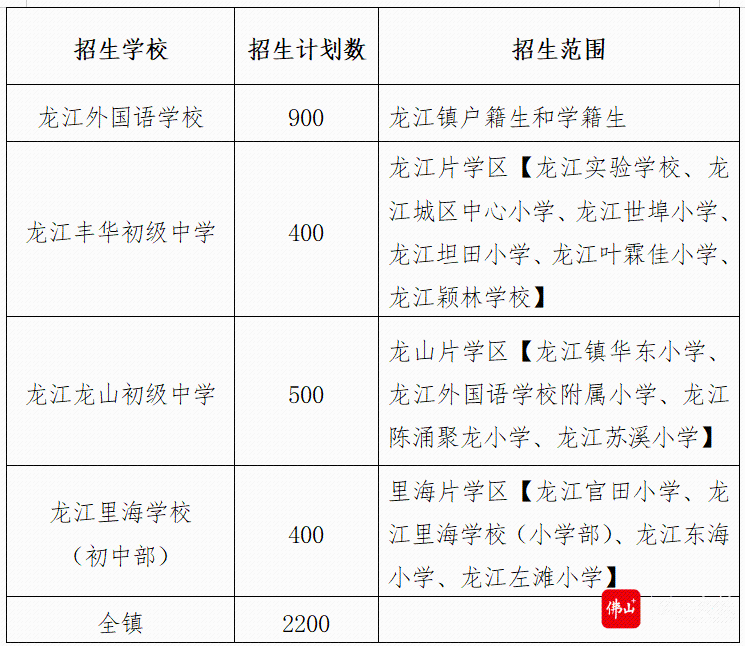 | 招生学校 | 招生计划数 | 招生范围 |
|---|---|---|
| 龙江外国语学校 | 900 | 龙江镇户籍生和学籍生 |
| 龙江丰华初级中学 | 400 | 龙江片学区【龙江实验学校、龙江城区中心小学、龙江世埠小学、龙江坦田小学、龙江叶霖佳小学、龙江颖林学校】 |
| 龙江龙山初级中学 | 500 | 龙山片学区【龙江镇华东小学、龙江外国语学校附属小学、龙江陈涌聚龙小学、龙江苏溪小学】 |
| 龙江里海学校（初中部） | 400 | 里海片学区【龙江官田小学、龙江里海学校（小学部）、龙江东海小学、龙江左滩小学】 |
| 全镇 | 2200 |  |

佛山+